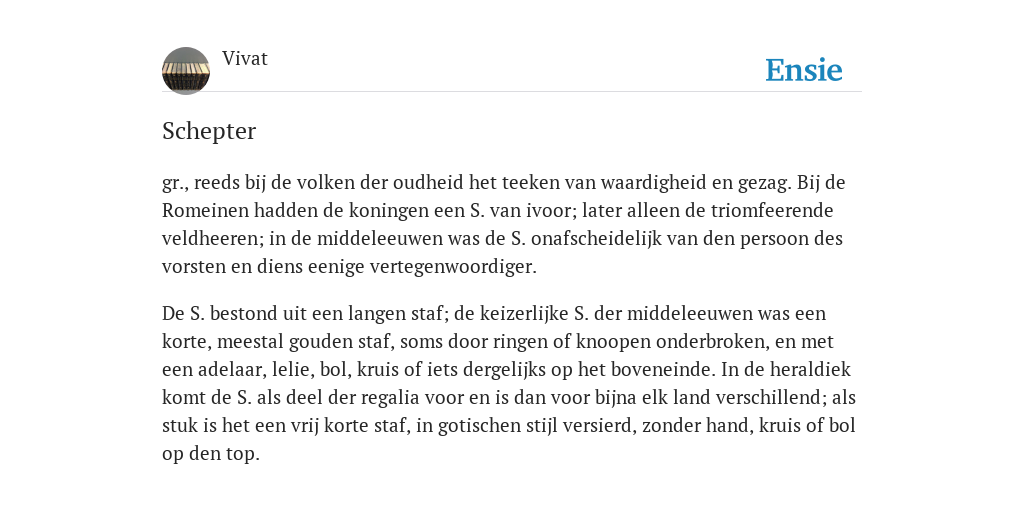 Vivat

Ensie

Schepter

gr., reeds bij de volken der oudheid het teeken van waardigheid en gezag. Bij de Romeinen hadden de koningen een S. van ivoor; later alleen de triomfeerende veldheeren; in de middeleeuwen was de S. onafscheidelijk van den persoon des vorsten en diens eenige vertegenwoordiger.

De S. bestond uit een langen staf; de keizerlijke S. der middeleeuwen was een korte, meestal gouden staf, soms door ringen of knoopen onderbroken, en met een adelaar, lelie, bol, kruis of iets dergelijks op het boveneinde. In de heraldiek komt de S. als deel der regalia voor en is dan voor bijna elk land verschillend; als stuk is het een vrij korte staf, in gotischen stijl versierd, zonder hand, kruis of bol op den top.